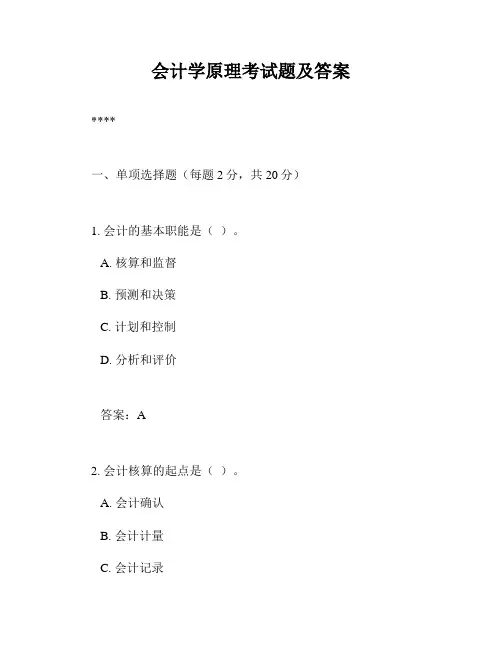 会计学原理考试题及答案

****

一、单项选择题（每题 2 分，共 20 分）

1. 会计的基本职能是（ ）。

A. 核算和监督

B. 预测和决策

C. 计划和控制

D. 分析和评价

答案：A

2. 会计核算的起点是（ ）。

A. 会计确认

B. 会计计量

C. 会计记录